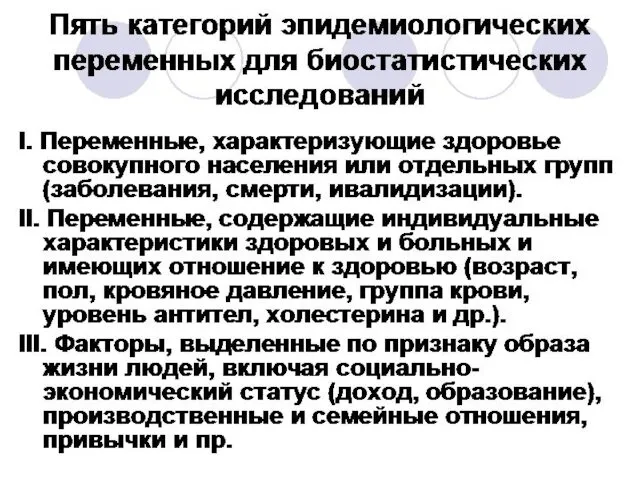 Пять категорий эпидемиологических переменных для биостатистических исследований

I. Переменные, характеризующие здоровье совокупного населения или отдельных групп (заболевания, смерти, ивалидизации).

II. Переменные, содержащие индивидуальные характеристики здоровых и больных и имеющих отношение к здоровью (возраст, пол, кровяное давление, группа крови, уровень антител, холестерина и др.).

III. Факторы, выделенные по признаку образа жизни людей, включая социально-экономический статус (доход, образование), производственные и семейные отношения, привычки и пр.